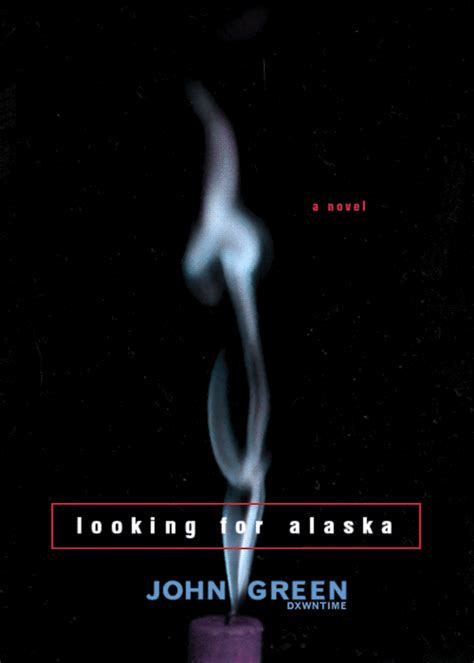 a novel

looking for alaska

JOHN GREEN
DXWNTIME